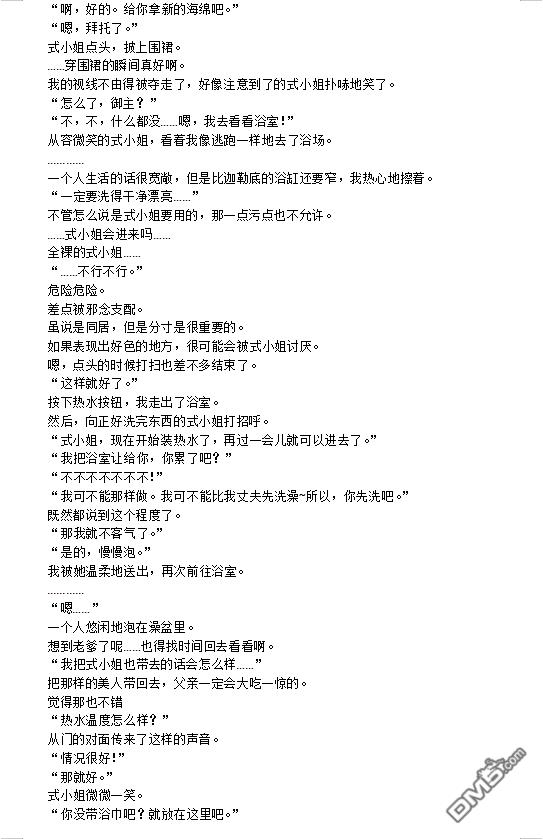 “啊，好的。给你拿新的海绵吧。”
“嗯，拜托了。”
式小姐点头，披上围裙。
……穿围裙的瞬间真好啊。
我的视线不由得被夺走了，好像注意到了的式小姐扑哧地笑了。
“怎么了，御主？”
“不，不，什么都没……嗯，我去看看浴室！”
从容微笑的式小姐，看着我像逃跑一样地去了浴场。
…………
一个人生活的话很宽敞，但是比迦勒底的浴缸还要窄，我热心地擦着。
“一定要洗得干净漂亮……”
不管怎么说是式小姐要用的，那一点污点也不允许。
……式小姐会进来吗……
全裸的式小姐……
“……不行不行。”
危险危险。
差点被邪念支配。
虽说是同居，但是分寸是很重要的。
如果表现出好色的地方，很可能会被式小姐讨厌。
嗯，点头的时候打扫也差不多结束了。
“这样就好了。”
按下热水按钮，我走出了浴室。
然后，向正好洗完东西的式小姐打招呼。
“式小姐，现在开始装热水了，再过一会儿就可以进去了。”
“我把浴室让给你，你累了吧？”
“不不不不不不不！”
“我可不能那样做。我可不能比我丈夫先洗澡~所以，你先洗吧。”
既然都说到这个程度了。
“那我就不客气了。”
“是的，慢慢泡。”
我被她温柔地送出，再次前往浴室。
…………
“嗯……”
一个人悠闲地泡在澡盆里。
想到老爹了呢……也得找时间回去看看啊。
“我把式小姐也带去的话会怎么样……”
把那样的美人带回去，父亲一定会大吃一惊的。
觉得那也不错
“热水温度怎么样？”
从门的对面传来了这样的声音。
“情况很好！”
“那就好。”
式小姐微微一笑。
“你没带浴巾吧？就放在这里吧。”
DM5.com